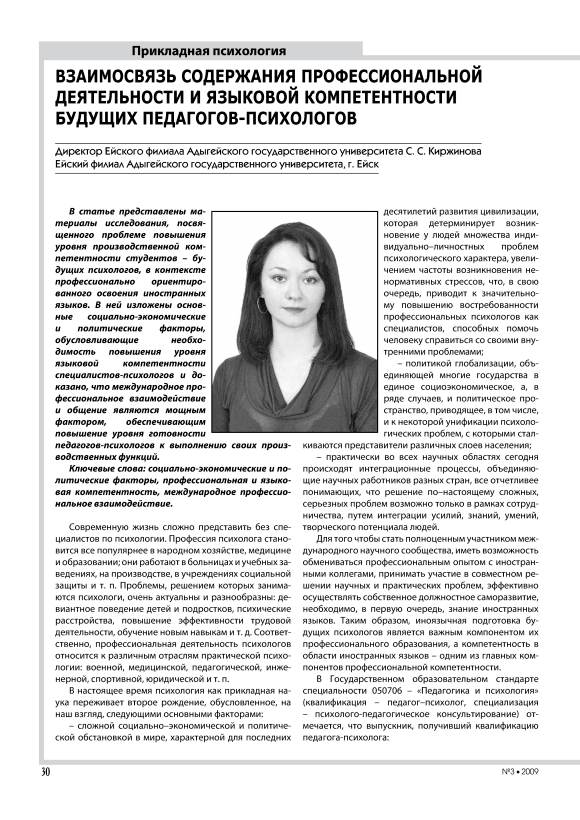 Прикладная психология

ВЗАИМОСВЯЗЬ СОДЕРЖАНИЯ ПРОФЕССИОНАЛЬНОЙ ДЕЯТЕЛЬНОСТИ И ЯЗЫКОВОЙ КОМПЕТЕНТНОСТИ БУДУЩИХ ПЕДАГОГОВ-ПСИХОЛОГОВ

Директор Ейского филиала Адыгейского государственного университета С. С. Киржинова
Ейский филиал Адыгейского государственного университета, г. Ейск

В статье представлены материалы исследования, посвященного проблеме повышения уровня производственной компетентности студентов – будущих психологов, в контексте профессионально ориентированного освоения иностранных языков. В ней изложены основные социально-экономические и политические факторы, обусловливающие необходимость повышения уровня языковой компетентности специалистов-психологов и доказано, что международное профессиональное взаимодействие и общение являются мощным фактором, обеспечивающим повышение уровня готовности педагогов-психологов к выполнению своих производственных функций.

Ключевые слова: социально-экономические и политические факторы, профессиональная и языковая компетентность, международное профессиональное взаимодействие.

Современную жизнь сложно представить без специалистов по психологии. Профессия психолога становится все популярнее в народном хозяйстве, медицине и образовании; они работают в больницах и учебных заведениях, на производстве, в учреждениях социальной защиты и т. п. Проблемы, решением которых занимаются психологи, очень актуальны и разнообразны: девиантное поведение детей и подростков, психические расстройства, повышение эффективности трудовой деятельности, обучение новым навыкам и т. д. Соответственно, профессиональная деятельность психологов относится к различным отраслям практической психологии: военной, медицинской, педагогической, инженерной, спортивной, юридической и т. п.

В настоящее время психология как прикладная наука переживает второе рождение, обусловленное, на наш взгляд, следующими основными факторами:

– сложной социально–экономической и политической обстановкой в мире, характерной для последних десятилетий развития цивилизации, которая детерминирует возникновение у людей множества индивидуально–личностных проблем психологического характера, увеличением частоты возникновения ненормативных стрессов, что, в свою очередь, приводит к значительному повышению востребованности профессиональных психологов как специалистов, способных помочь человеку справиться со своими внутренними проблемами;

– политикой глобализации, объединяющей многие государства в единое социоэкономическое, а, в ряде случаев, и политическое пространство, приводящее, в том числе, и к некоторой унификации психологических проблем, с которыми сталкиваются представители различных слоев населения;

– практически во всех научных областях сегодня происходят интеграционные процессы, объединяющие научных работников разных стран, все отчетливее понимающих, что решение по–настоящему сложных, серьезных проблем возможно только в рамках сотрудничества, путем интеграции усилий, знаний, умений, творческого потенциала людей.

Для того чтобы стать полноценным участником международного научного сообщества, иметь возможность обмениваться профессиональным опытом с иностранными коллегами, принимать участие в совместном решении научных и практических проблем, эффективно осуществлять собственное должностное саморазвитие, необходимо, в первую очередь, знание иностранных языков. Таким образом, иноязычная подготовка будущих психологов является важным компонентом их профессионального образования, а компетентность в области иностранных языков – одним из главных компонентов профессиональной компетентности.

В Государственном образовательном стандарте специальности 050706 – «Педагогика и психология» (квалификация – педагог–психолог, специализация – психолого-педагогическое консультирование) отмечается, что выпускник, получивший квалификацию педагога-психолога:

30

№3 • 2009